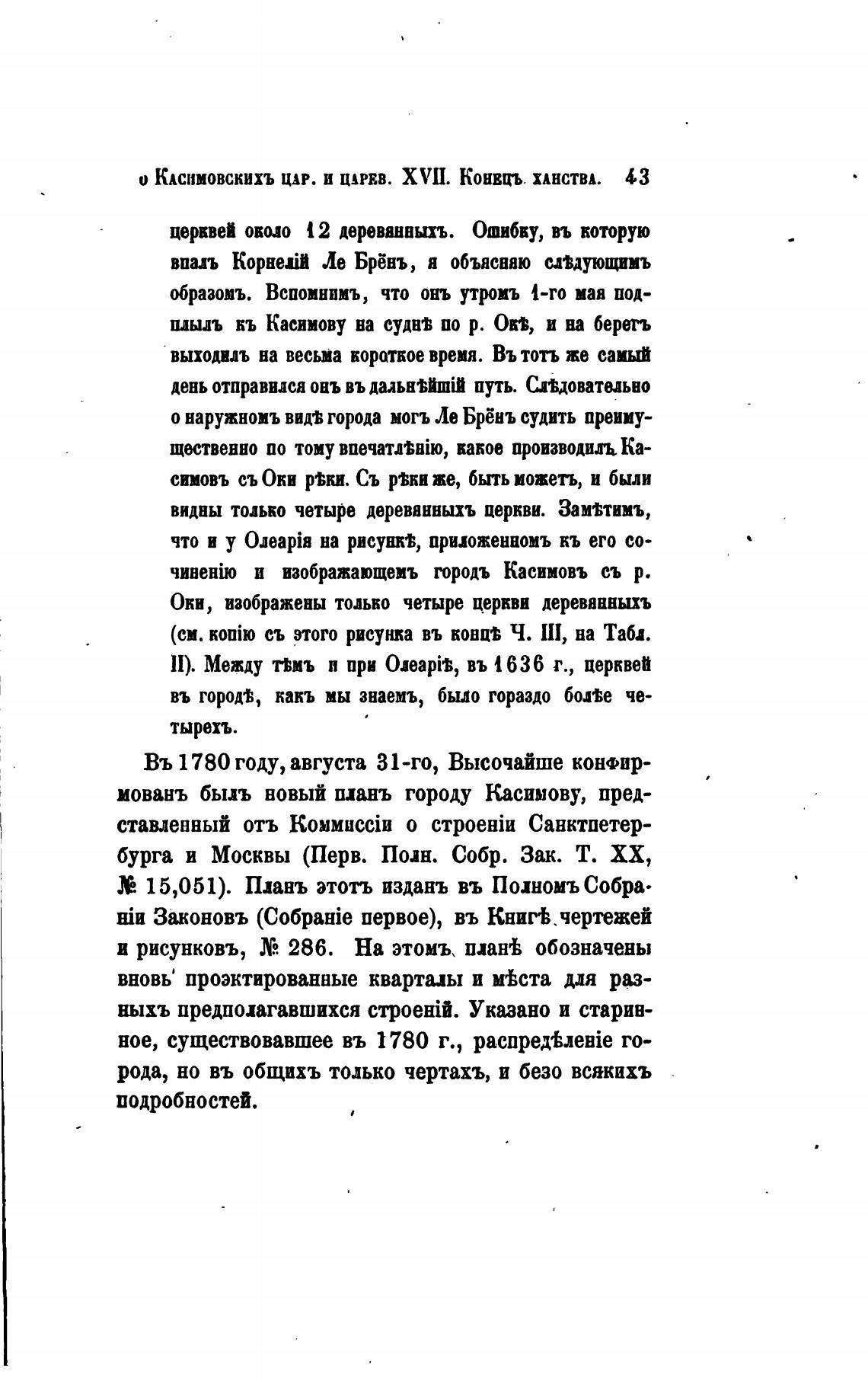 о Касимовскихъ цар. и царев. XVII. Конецъ ханства. 43

церквей около 12 деревянныхъ. Ошибку, въ которую впалъ Корнелій Ле Брёнъ, я объясняю слѣдующимъ образомъ. Вспомнимъ, что онъ утромъ 1-го мая подплылъ къ Касимову на суднѣ по р. Окѣ, и на берегъ выходилъ на весьма короткое время. Въ тотъ же самый день отправился онъ въ дальнѣйшій путь. Слѣдовательно о наружномъ видѣ города могъ Ле Брёнъ судить преимущественно по тому впечатлѣнію, какое производилъ Касимовъ съ Оки рѣки. Съ рѣки же, быть можетъ, и были видны только четыре деревянныхъ церкви. Замѣтимъ, что и у Олеарія на рисункѣ, приложенномъ къ его сочиненію и изображающемъ городъ Касимовъ съ р. Оки, изображены только четыре церкви деревянныхъ (см. копію съ этого рисунка въ концѣ Ч. III, на Табл. II). Между тѣмъ и при Олеаріѣ, въ 1636 г., церквей въ городѣ, какъ мы знаемъ, было гораздо болѣе четырехъ.

Въ 1780 году, августа 31-го, Высочайше конфирмованъ былъ новый планъ городу Касимову, представленный отъ Коммиссіи о строеніи Санктпетербурга и Москвы (Перв. Полн. Собр. Зак. Т. XX, № 15,051). Планъ этотъ изданъ въ Полномъ Собраніи Законовъ (Собраніе первое), въ Книгѣ чертежей и рисунковъ, № 286. На этомъ планѣ обозначены вновь проэктированные кварталы и мѣста для разныхъ предполагавшихся строеній. Указано и старинное, существовавшее въ 1780 г., распредѣленіе города, но въ общихъ только чертахъ, и безо всякихъ подробностей.